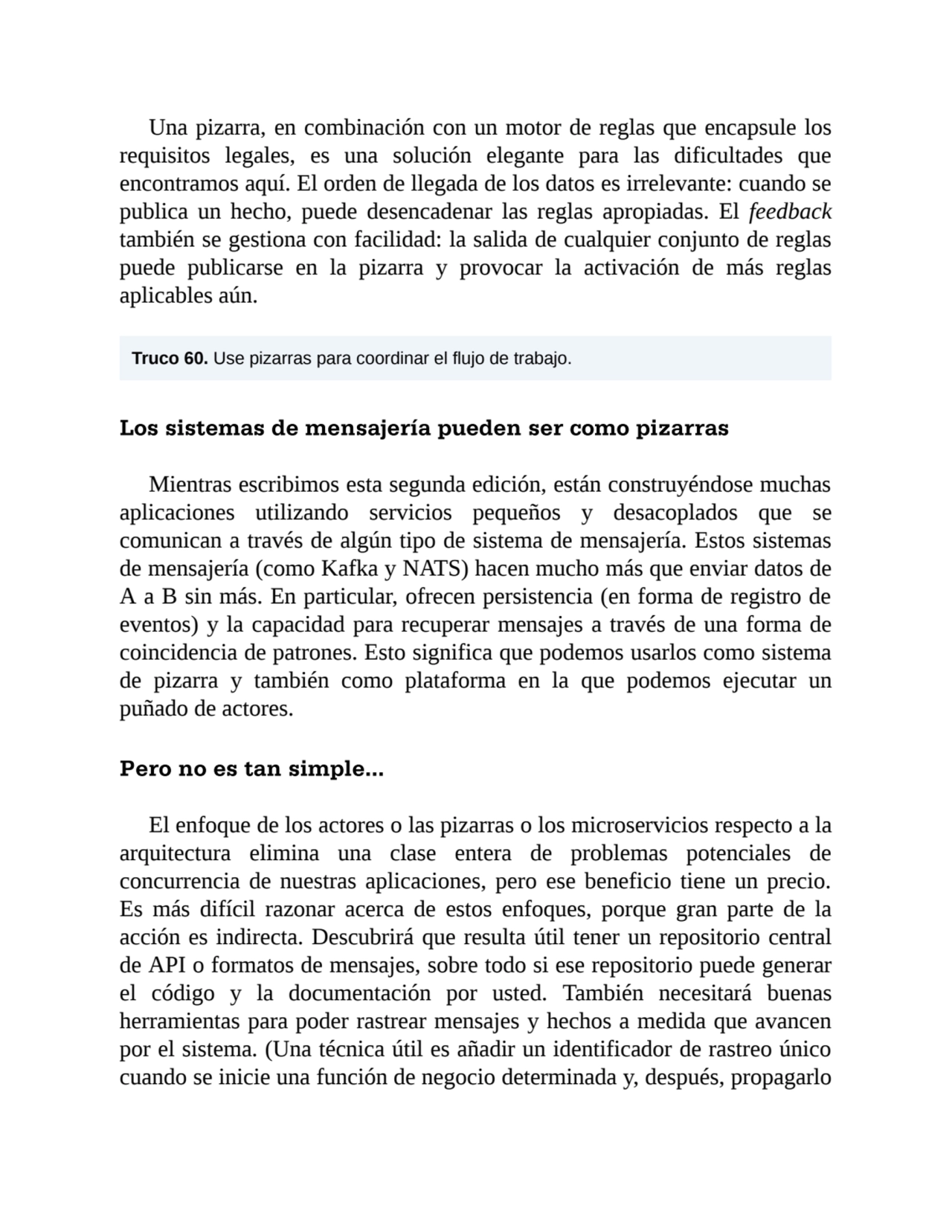 Una pizarra, en combinación con un motor de reglas que encapsule los requisitos legales, es una solución elegante para las dificultades que encontramos aquí. El orden de llegada de los datos es irrelevante: cuando se publica un hecho, puede desencadenar las reglas apropiadas. El feedback también se gestiona con facilidad: la salida de cualquier conjunto de reglas puede publicarse en la pizarra y provocar la activación de más reglas aplicables aún.

Truco 60. Use pizarras para coordinar el flujo de trabajo.

Los sistemas de mensajería pueden ser como pizarras

Mientras escribimos esta segunda edición, están construyéndose muchas aplicaciones utilizando servicios pequeños y desacoplados que se comunican a través de algún tipo de sistema de mensajería. Estos sistemas de mensajería (como Kafka y NATS) hacen mucho más que enviar datos de A a B sin más. En particular, ofrecen persistencia (en forma de registro de eventos) y la capacidad para recuperar mensajes a través de una forma de coincidencia de patrones. Esto significa que podemos usarlos como sistema de pizarra y también como plataforma en la que podemos ejecutar un puñado de actores.

Pero no es tan simple...

El enfoque de los actores o las pizarras o los microservicios respecto a la arquitectura elimina una clase entera de problemas potenciales de concurrencia de nuestras aplicaciones, pero ese beneficio tiene un precio. Es más difícil razonar acerca de estos enfoques, porque gran parte de la acción es indirecta. Descubrirá que resulta útil tener un repositorio central de API o formatos de mensajes, sobre todo si ese repositorio puede generar el código y la documentación por usted. También necesitará buenas herramientas para poder rastrear mensajes y hechos a medida que avancen por el sistema. (Una técnica útil es añadir un identificador de rastreo único cuando se inicie una función de negocio determinada y, después, propagarlo